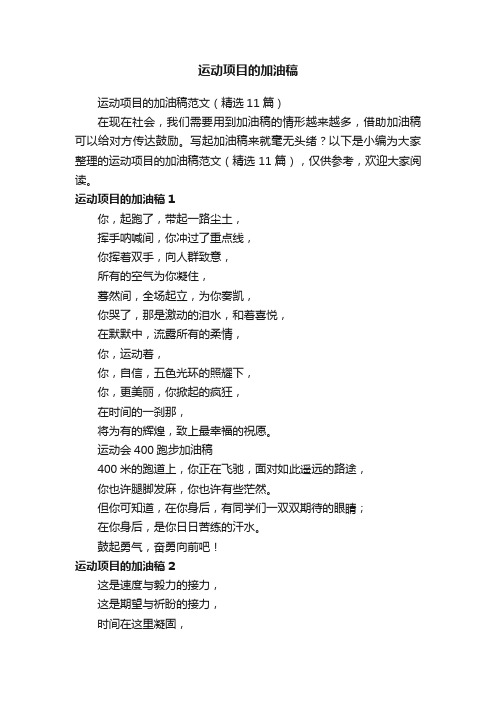 运动项目的加油稿

运动项目的加油稿范文（精选 11 篇）

在现在社会，我们需要用到加油稿的情形越来越多，借助加油稿可以给对方传达鼓励。写起加油稿来就毫无头绪？以下是小编为大家整理的运动项目的加油稿范文（精选 11 篇），仅供参考，欢迎大家阅读。

运动项目的加油稿 1

你，起跑了，带起一路尘土，
挥手呐喊间，你冲过了重点线，
你挥着双手，向人群致意，
所有的空气为你凝住，
蓦然间，全场起立，为你奏凯，
你哭了，那是激动的泪水，和着喜悦，
在默默中，流露所有的柔情，
你，运动着，
你，自信，五色光环的照耀下，
你，更美丽，你掀起的疯狂，
在时间的一刹那，
将为有的辉煌，致上最幸福的祝愿。
运动会 400 跑步加油稿
400 米的跑道上，你正在飞驰，面对如此遥远的路途，
你也许腿脚发麻，你也许有些茫然。
但你可知道，在你身后，有同学们一双双期待的眼睛；
在你身后，是你日日苦练的汗水。
鼓起勇气，奋勇向前吧！

运动项目的加油稿 2

这是速度与毅力的接力，
这是期望与祈盼的接力，
时间在这里凝固，